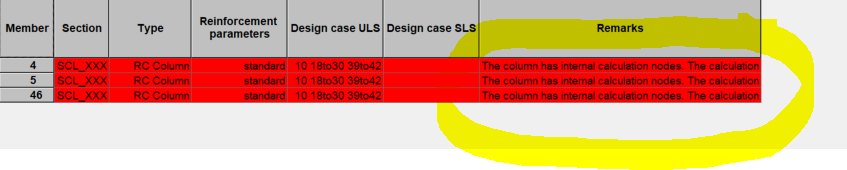 | Member | Section | Type | Reinforcement parameters | Design case ULS | Design case SLS | Remarks |
|---|---|---|---|---|---|---|
| 4 | SCL_XXX | RC Column | standard | 10 18to30 39to42 | | The column has internal calculation nodes. The calculation |
| 5 | SCL_XXX | RC Column | standard | 10 18to30 39to42 | | The column has internal calculation nodes. The calculation |
| 46 | SCL_XXX | RC Column | standard | 10 18to30 39to42 | | The column has internal calculation nodes. The calculation |